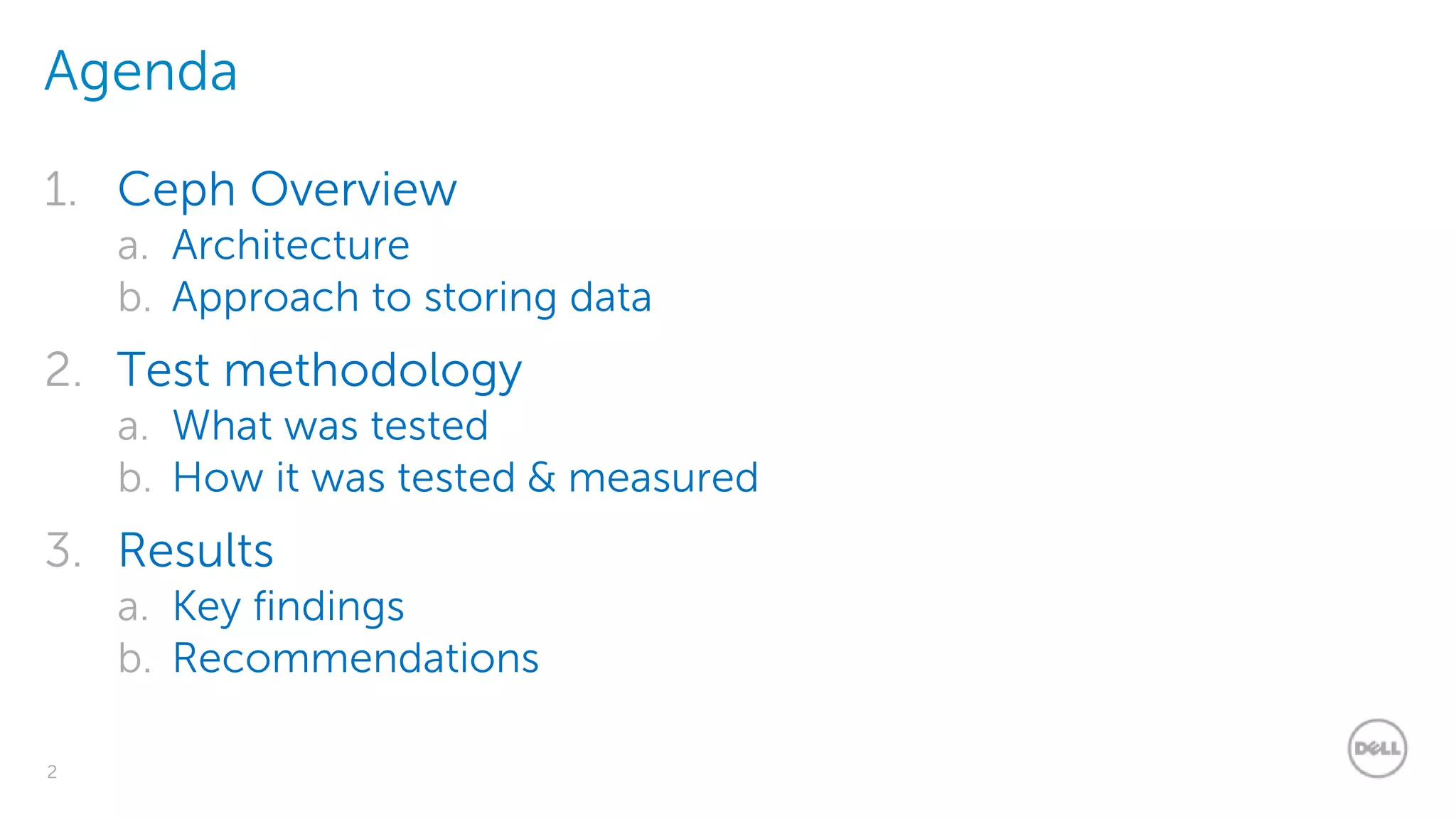 Agenda

1. Ceph Overview
a. Architecture
b. Approach to storing data

2. Test methodology
a. What was tested
b. How it was tested & measured

3. Results
a. Key findings
b. Recommendations

2

DELL